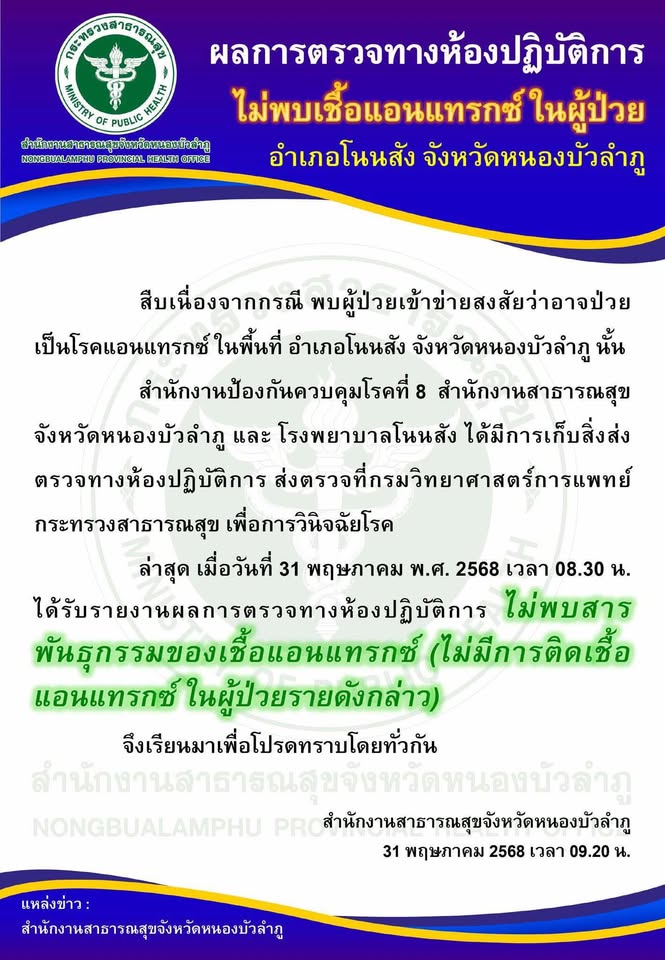 กระทรวงสาธารณสุข
MINISTRY OF PUBLIC HEALTH
สำนักงานสาธารณสุขจังหวัดหนองบัวลำภู
NONGBUALAMPHU PROVINCIAL HEALTH OFFICE

ผลการตรวจทางห้องปฏิบัติการ
ไม่พบเชื้อแอนแทรกซ์ ในผู้ป่วย
อำเภอโนนสัง จังหวัดหนองบัวลำภู

สืบเนื่องจากกรณี พบผู้ป่วยเข้าข่ายสงสัยว่าอาจป่วยเป็นโรคแอนแทรกซ์ ในพื้นที่ อำเภอโนนสัง จังหวัดหนองบัวลำภู นั้น

สำนักงานป้องกันควบคุมโรคที่ 8 สำนักงานสาธารณสุขจังหวัดหนองบัวลำภู และ โรงพยาบาลโนนสัง ได้มีการเก็บสิ่งส่งตรวจทางห้องปฏิบัติการ ส่งตรวจที่กรมวิทยาศาสตร์การแพทย์ กระทรวงสาธารณสุข เพื่อการวินิจฉัยโรค

ล่าสุด เมื่อวันที่ 31 พฤษภาคม พ.ศ. 2568 เวลา 08.30 น. ได้รับรายงานผลการตรวจทางห้องปฏิบัติการ ไม่พบสารพันธุกรรมของเชื้อแอนแทรกซ์ (ไม่มีการติดเชื้อแอนแทรกซ์ ในผู้ป่วยรายดังกล่าว)

จึงเรียนมาเพื่อโปรดทราบโดยทั่วกัน

สำนักงานสาธารณสุขจังหวัดหนองบัวลำภู
31 พฤษภาคม 2568 เวลา 09.20 น.

แหล่งข่าว :
สำนักงานสาธารณสุขจังหวัดหนองบัวลำภู

สำนักงานสาธารณสุขจังหวัดหนองบัวลำภู
NONGBUALAMPHU PROVINCIAL HEALTH OFFICE